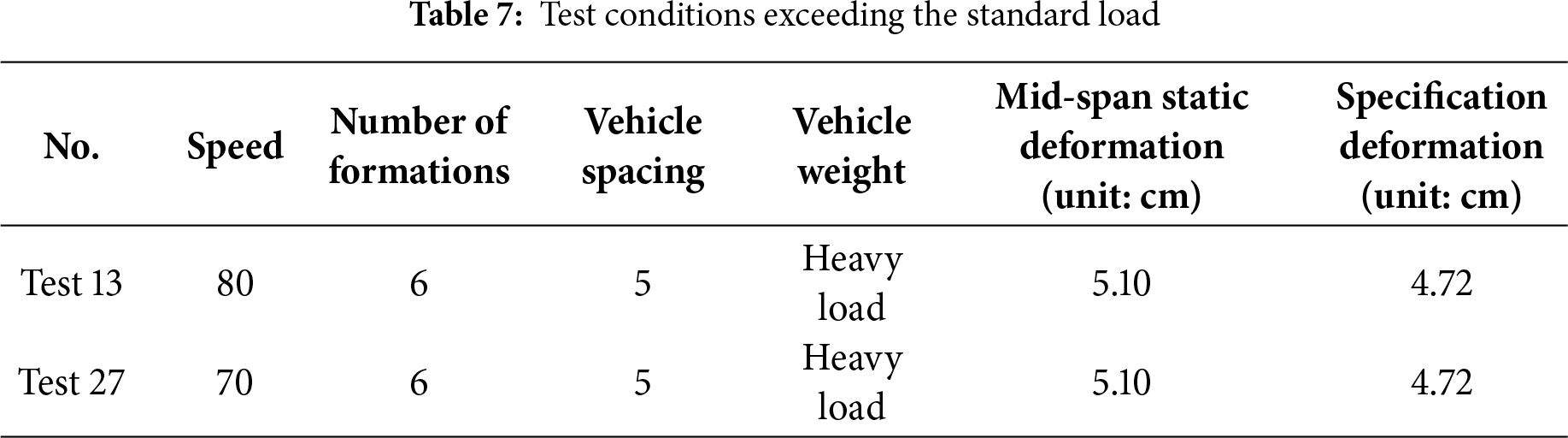 Table 7: Test conditions exceeding the standard load

| No. | Speed | Number of formations | Vehicle spacing | Vehicle weight | Mid-span static deformation (unit: cm) | Specification deformation (unit: cm) |
|---|---|---|---|---|---|---|
| Test 13 | 80 | 6 | 5 | Heavy load | 5.10 | 4.72 |
| Test 27 | 70 | 6 | 5 | Heavy load | 5.10 | 4.72 |